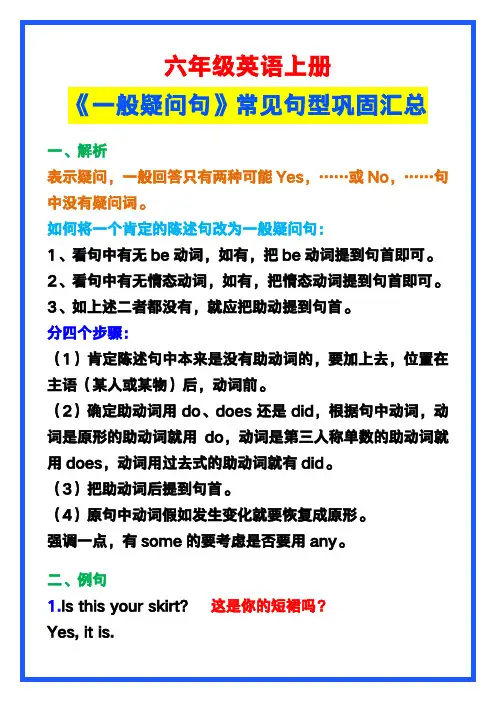 六年级英语上册

《一般疑问句》常见句型巩固汇总

一、解析

表示疑问，一般回答只有两种可能 Yes，……或 No，……句中没有疑问词。

如何将一个肯定的陈述句改为一般疑问句：

1、看句中有无 be 动词，如有，把 be 动词提到句首即可。

2、看句中有无情态动词，如有，把情态动词提到句首即可。

3、如上述二者都没有，就应把助动提到句首。

分四个步骤：

（1）肯定陈述句中本来是没有助动词的，要加上去，位置在主语（某人或某物）后，动词前。

（2）确定助动词用 do、does 还是 did，根据句中动词，动词是原形的助动词就用 do，动词是第三人称单数的助动词就用 does，动词用过去式的助动词就有 did。

（3）把助动词后提到句首。

（4）原句中动词假如发生变化就要恢复成原形。

强调一点，有 some 的要考虑是否要用 any。

二、例句

1.Is this your skirt? 这是你的短裙吗？

Yes, it is.